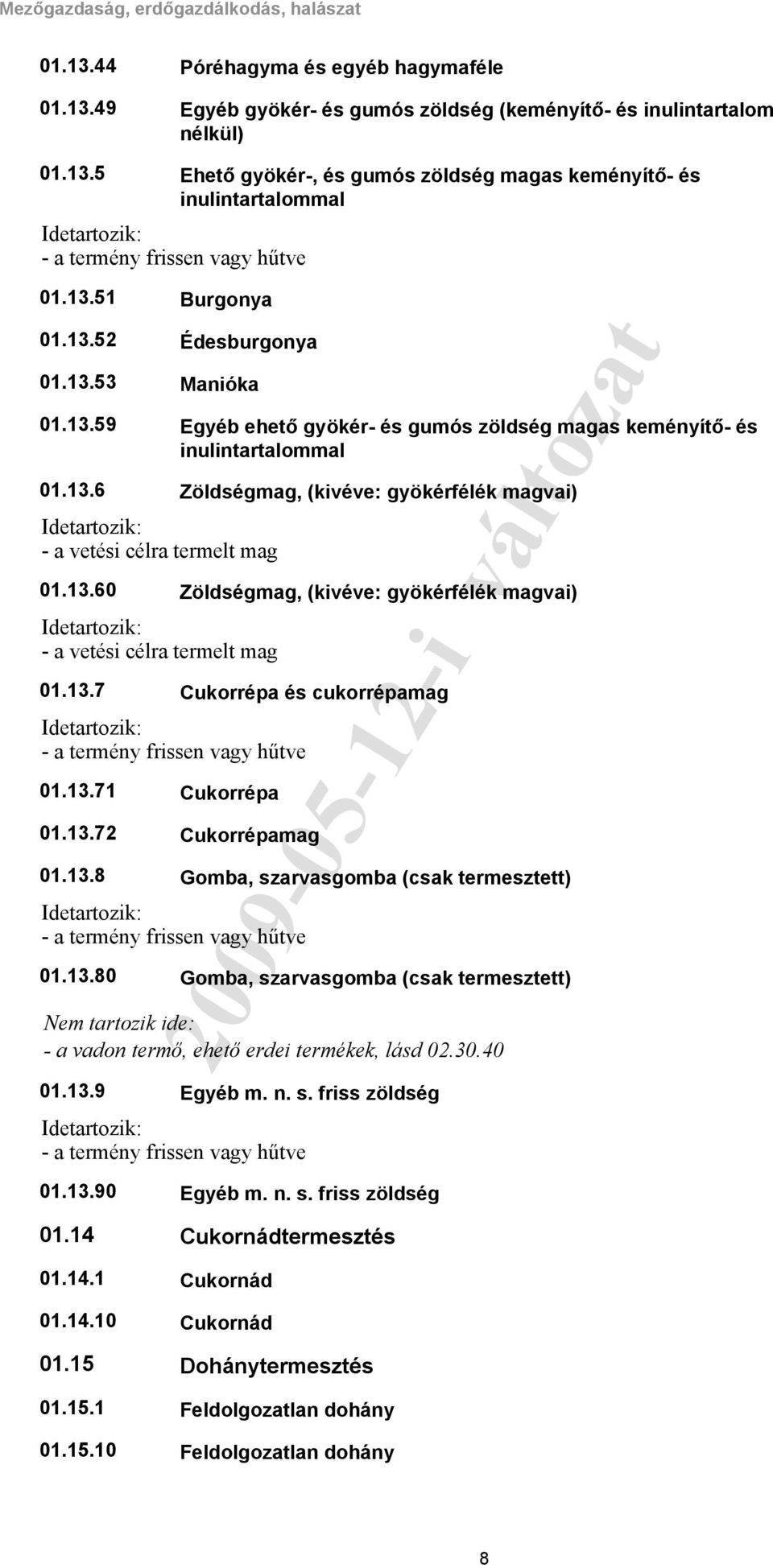 Mezőgazdaság, erdőgazdálkodás, halászat

01.13.44 Póréhagyma és egyéb hagymaféle

01.13.49 Egyéb gyökér- és gumós zöldség (keményítő- és inulintartalom nélkül)

01.13.5 Ehető gyökér-, és gumós zöldség magas keményítő- és inulintartalommal

Idetartozik:
- a termény frissen vagy hűtve

01.13.51 Burgonya

01.13.52 Édesburgonya

01.13.53 Manióka

01.13.59 Egyéb ehető gyökér- és gumós zöldség magas keményítő- és inulintartalommal

01.13.6 Zöldségmag, (kivéve: gyökérfélék magvai)

Idetartozik:
- a vetési célra termelt mag

01.13.60 Zöldségmag, (kivéve: gyökérfélék magvai)

Idetartozik:
- a vetési célra termelt mag

01.13.7 Cukorrépa és cukorrépamag

Idetartozik:
- a termény frissen vagy hűtve

01.13.71 Cukorrépa

01.13.72 Cukorrépamag

01.13.8 Gomba, szarvasgomba (csak termesztett)

Idetartozik:
- a termény frissen vagy hűtve

01.13.80 Gomba, szarvasgomba (csak termesztett)

Nem tartozik ide:
- a vadon termő, ehető erdei termékek, lásd 02.30.40

01.13.9 Egyéb m. n. s. friss zöldség

Idetartozik:
- a termény frissen vagy hűtve

01.13.90 Egyéb m. n. s. friss zöldség

01.14 Cukornádtermesztés

01.14.1 Cukornád

01.14.10 Cukornád

01.15 Dohánytermesztés

01.15.1 Feldolgozatlan dohány

01.15.10 Feldolgozatlan dohány

2009-05-12-i változat

8